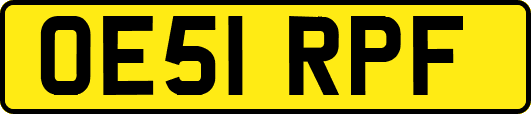 OE51 RPF